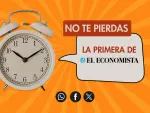 NO TE PIERDAS

LA PRIMERA DE
EL ECONOMISTA

12
1
2
3
4
5
6
7
8
9
10
11